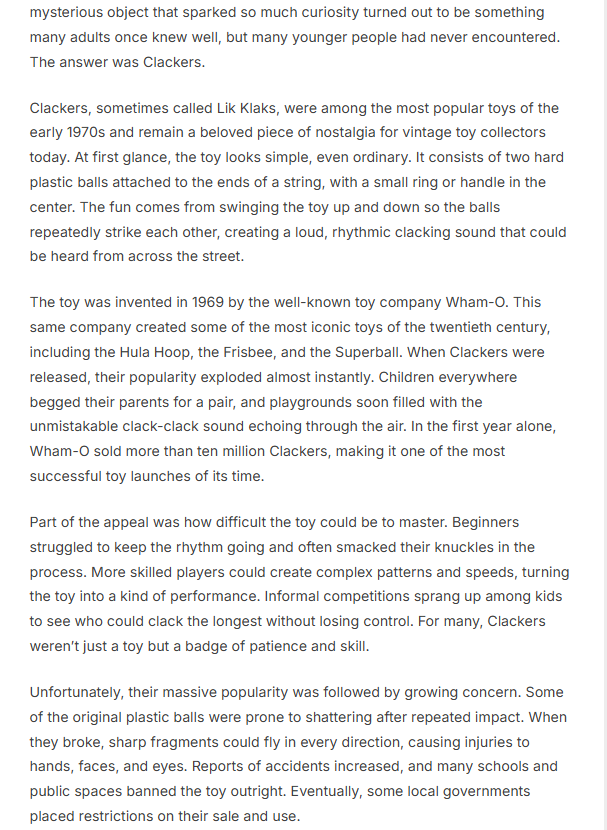 mysterious object that sparked so much curiosity turned out to be something many adults once knew well, but many younger people had never encountered. The answer was Clackers.

Clackers, sometimes called Lik Klaks, were among the most popular toys of the early 1970s and remain a beloved piece of nostalgia for vintage toy collectors today. At first glance, the toy looks simple, even ordinary. It consists of two hard plastic balls attached to the ends of a string, with a small ring or handle in the center. The fun comes from swinging the toy up and down so the balls repeatedly strike each other, creating a loud, rhythmic clacking sound that could be heard from across the street.

The toy was invented in 1969 by the well-known toy company Wham-O. This same company created some of the most iconic toys of the twentieth century, including the Hula Hoop, the Frisbee, and the Superball. When Clackers were released, their popularity exploded almost instantly. Children everywhere begged their parents for a pair, and playgrounds soon filled with the unmistakable clack-clack sound echoing through the air. In the first year alone, Wham-O sold more than ten million Clackers, making it one of the most successful toy launches of its time.

Part of the appeal was how difficult the toy could be to master. Beginners struggled to keep the rhythm going and often smacked their knuckles in the process. More skilled players could create complex patterns and speeds, turning the toy into a kind of performance. Informal competitions sprang up among kids to see who could clack the longest without losing control. For many, Clackers weren't just a toy but a badge of patience and skill.

Unfortunately, their massive popularity was followed by growing concern. Some of the original plastic balls were prone to shattering after repeated impact. When they broke, sharp fragments could fly in every direction, causing injuries to hands, faces, and eyes. Reports of accidents increased, and many schools and public spaces banned the toy outright. Eventually, some local governments placed restrictions on their sale and use.